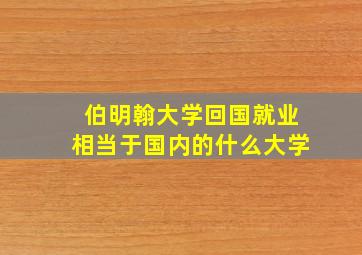 伯明翰大学回国就业
相当于国内的什么大学